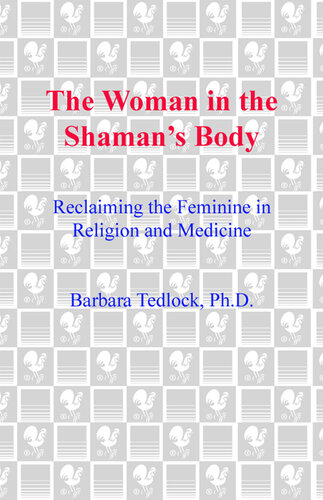 The Woman in the Shaman's Body

Reclaiming the Feminine in Religion and Medicine

Barbara Tedlock, Ph.D.